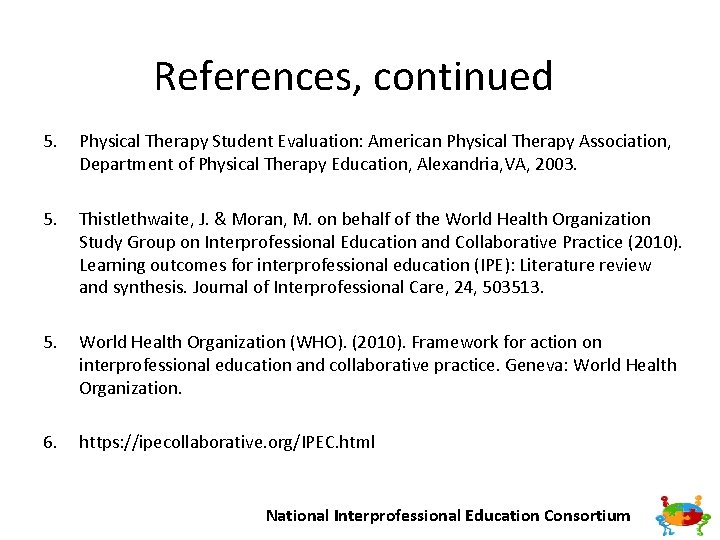 References, continued

5. Physical Therapy Student Evaluation: American Physical Therapy Association, Department of Physical Therapy Education, Alexandria,VA, 2003.

5. Thistlethwaite, J. & Moran, M. on behalf of the World Health Organization Study Group on Interprofessional Education and Collaborative Practice (2010). Learning outcomes for interprofessional education (IPE): Literature review and synthesis. Journal of Interprofessional Care, 24, 503513.

5. World Health Organization (WHO). (2010). Framework for action on interprofessional education and collaborative practice. Geneva: World Health Organization.

6. https://ipecollaborative.org/IPEC.html

National Interprofessional Education Consortium